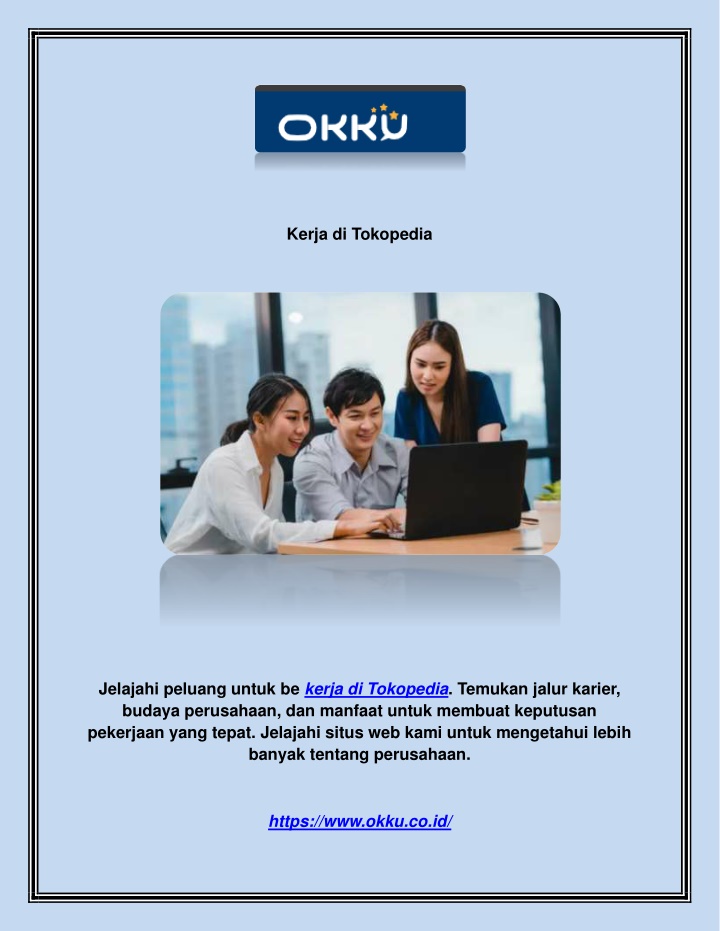 OKKU

Kerja di Tokopedia

Jelajahi peluang untuk be kerja di Tokopedia. Temukan jalur karier, budaya perusahaan, dan manfaat untuk membuat keputusan pekerjaan yang tepat. Jelajahi situs web kami untuk mengetahui lebih banyak tentang perusahaan.

https://www.okku.co.id/